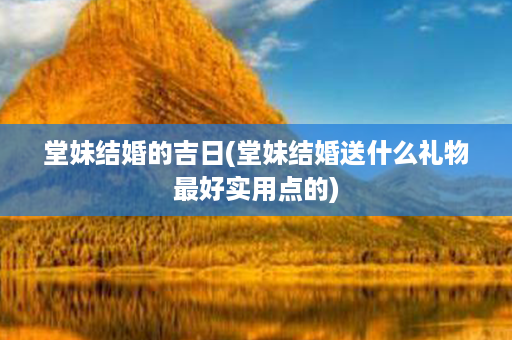 堂妹结婚的吉日(堂妹结婚送什么礼物最好实用点的)